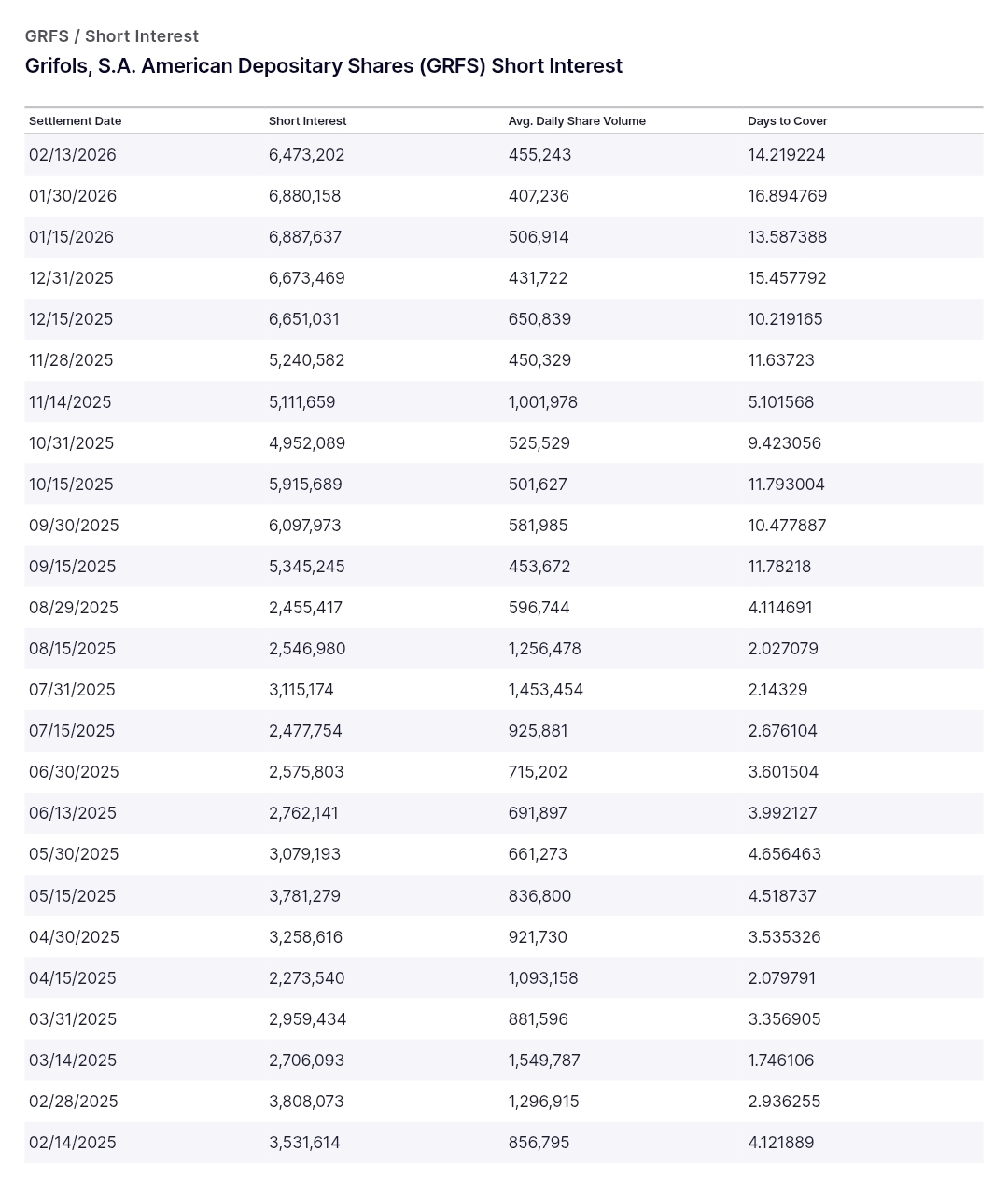 GRFS / Short Interest

Grifols, S.A. American Depositary Shares (GRFS) Short Interest

| Settlement Date | Short Interest | Avg. Daily Share Volume | Days to Cover |
|---|---|---|---|
| 02/13/2026 | 6,473,202 | 455,243 | 14.219224 |
| 01/30/2026 | 6,880,158 | 407,236 | 16.894769 |
| 01/15/2026 | 6,887,637 | 506,914 | 13.587388 |
| 12/31/2025 | 6,673,469 | 431,722 | 15.457792 |
| 12/15/2025 | 6,651,031 | 650,839 | 10.219165 |
| 11/28/2025 | 5,240,582 | 450,329 | 11.63723 |
| 11/14/2025 | 5,111,659 | 1,001,978 | 5.101568 |
| 10/31/2025 | 4,952,089 | 525,529 | 9.423056 |
| 10/15/2025 | 5,915,689 | 501,627 | 11.793004 |
| 09/30/2025 | 6,097,973 | 581,985 | 10.477887 |
| 09/15/2025 | 5,345,245 | 453,672 | 11.78218 |
| 08/29/2025 | 2,455,417 | 596,744 | 4.114691 |
| 08/15/2025 | 2,546,980 | 1,256,478 | 2.027079 |
| 07/31/2025 | 3,115,174 | 1,453,454 | 2.14329 |
| 07/15/2025 | 2,477,754 | 925,881 | 2.676104 |
| 06/30/2025 | 2,575,803 | 715,202 | 3.601504 |
| 06/13/2025 | 2,762,141 | 691,897 | 3.992127 |
| 05/30/2025 | 3,079,193 | 661,273 | 4.656463 |
| 05/15/2025 | 3,781,279 | 836,800 | 4.518737 |
| 04/30/2025 | 3,258,616 | 921,730 | 3.535326 |
| 04/15/2025 | 2,273,540 | 1,093,158 | 2.079791 |
| 03/31/2025 | 2,959,434 | 881,596 | 3.356905 |
| 03/14/2025 | 2,706,093 | 1,549,787 | 1.746106 |
| 02/28/2025 | 3,808,073 | 1,296,915 | 2.936255 |
| 02/14/2025 | 3,531,614 | 856,795 | 4.121889 |